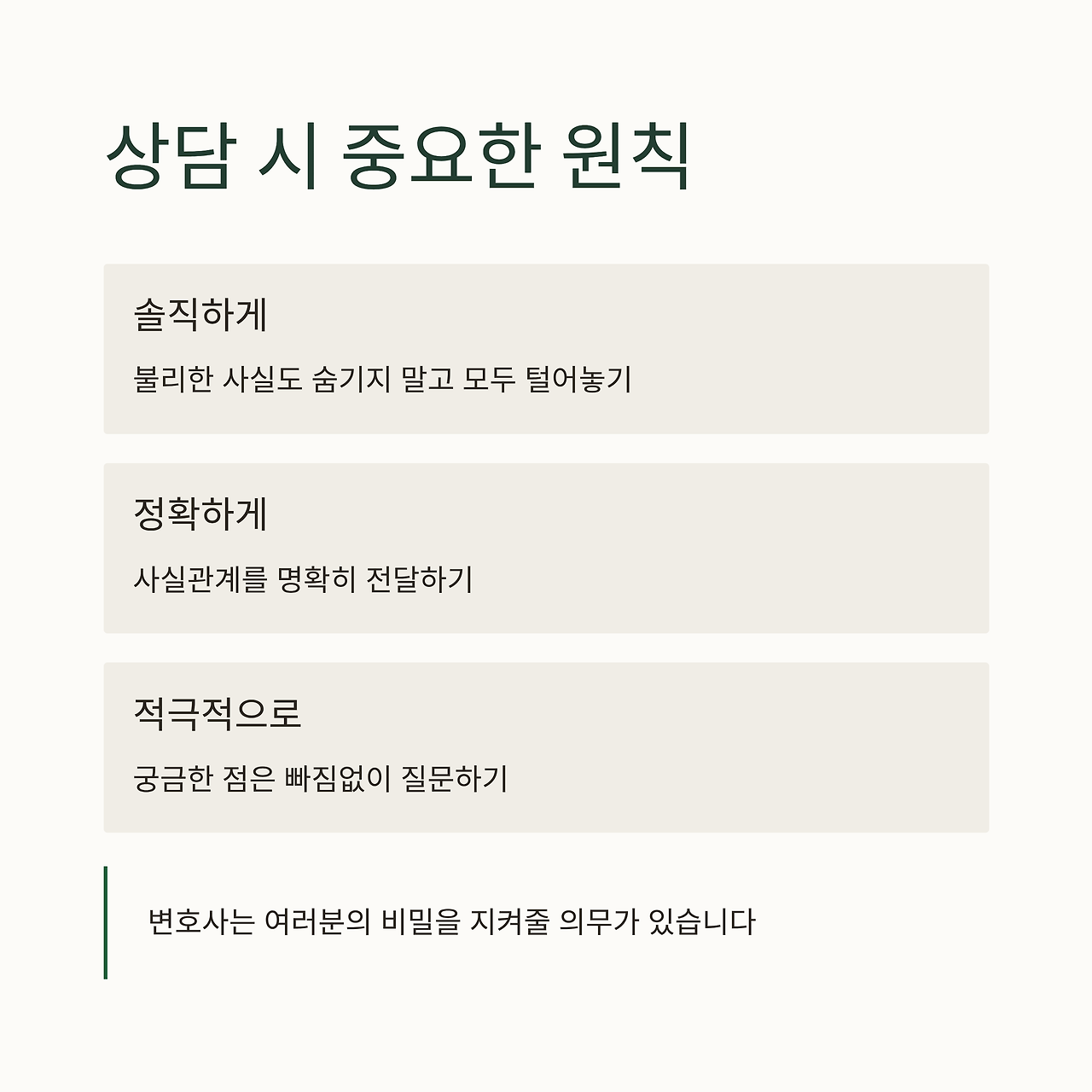 상담 시 중요한 원칙

솔직하게

불리한 사실도 숨기지 말고 모두 털어놓기

정확하게

사실관계를 명확히 전달하기

적극적으로

궁금한 점은 빠짐없이 질문하기

변호사는 여러분의 비밀을 지켜줄 의무가 있습니다